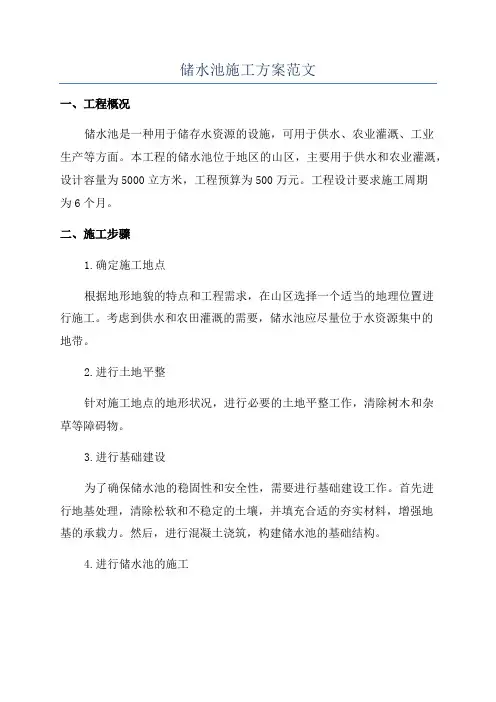 储水池施工方案范文

一、工程概况

储水池是一种用于储存水资源的设施，可用于供水、农业灌溉、工业生产等方面。本工程的储水池位于地区的山区，主要用于供水和农业灌溉，设计容量为5000立方米，工程预算为500万元。工程设计要求施工周期为6个月。

二、施工步骤

1.确定施工地点

根据地形地貌的特点和工程需求，在山区选择一个适当的地理位置进行施工。考虑到供水和农田灌溉的需要，储水池应尽量位于水资源集中的地带。

2.进行土地平整

针对施工地点的地形状况，进行必要的土地平整工作，清除树木和杂草等障碍物。

3.进行基础建设

为了确保储水池的稳固性和安全性，需要进行基础建设工作。首先进行地基处理，清除松软和不稳定的土壤，并填充合适的夯实材料，增强地基的承载力。然后，进行混凝土浇筑，构建储水池的基础结构。

4.进行储水池的施工